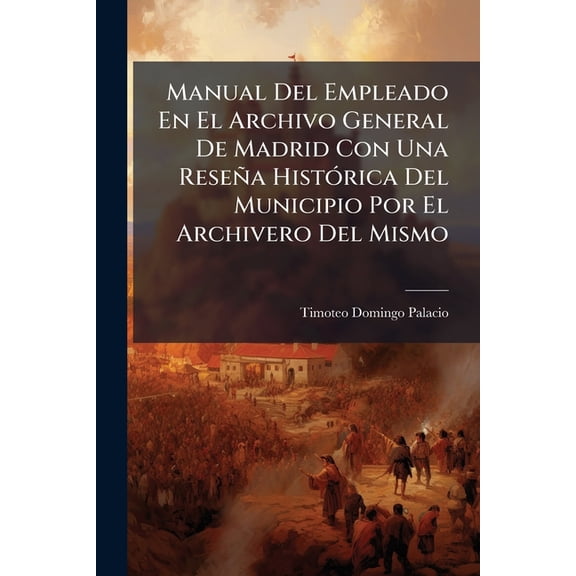 Manual Del Empleado En El Archivo General De Madrid Con Una Reseña Histórica Del Municipio Por El Archivero Del Mismo

Timoteo Domingo Palacio